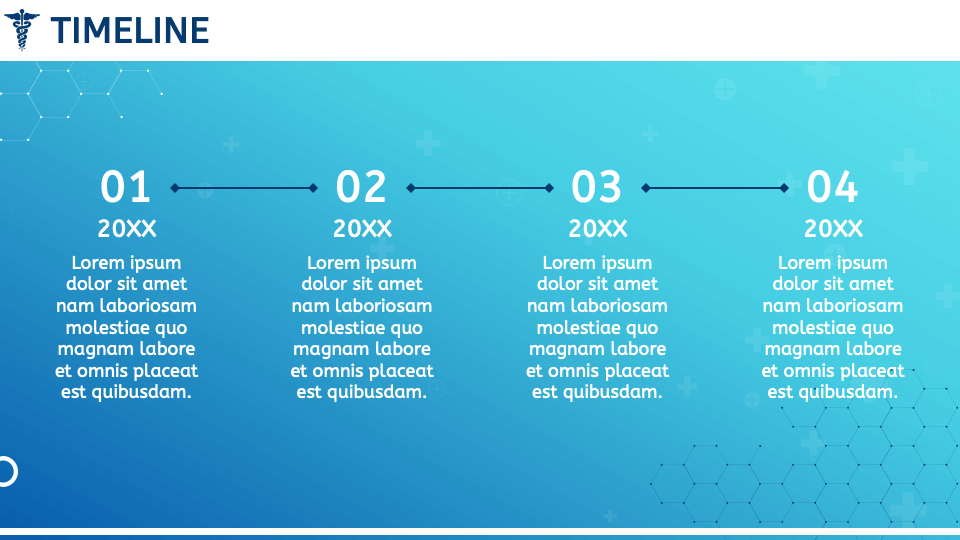 TIMELINE

01
20XX
Lorem ipsum dolor sit amet nam laboriosam molestiae quo magnam labore et omnis placeat est quibusdam.

02
20XX
Lorem ipsum dolor sit amet nam laboriosam molestiae quo magnam labore et omnis placeat est quibusdam.

03
20XX
Lorem ipsum dolor sit amet nam laboriosam molestiae quo magnam labore et omnis placeat est quibusdam.

04
20XX
Lorem ipsum dolor sit amet nam laboriosam molestiae quo magnam labore et omnis placeat est quibusdam.